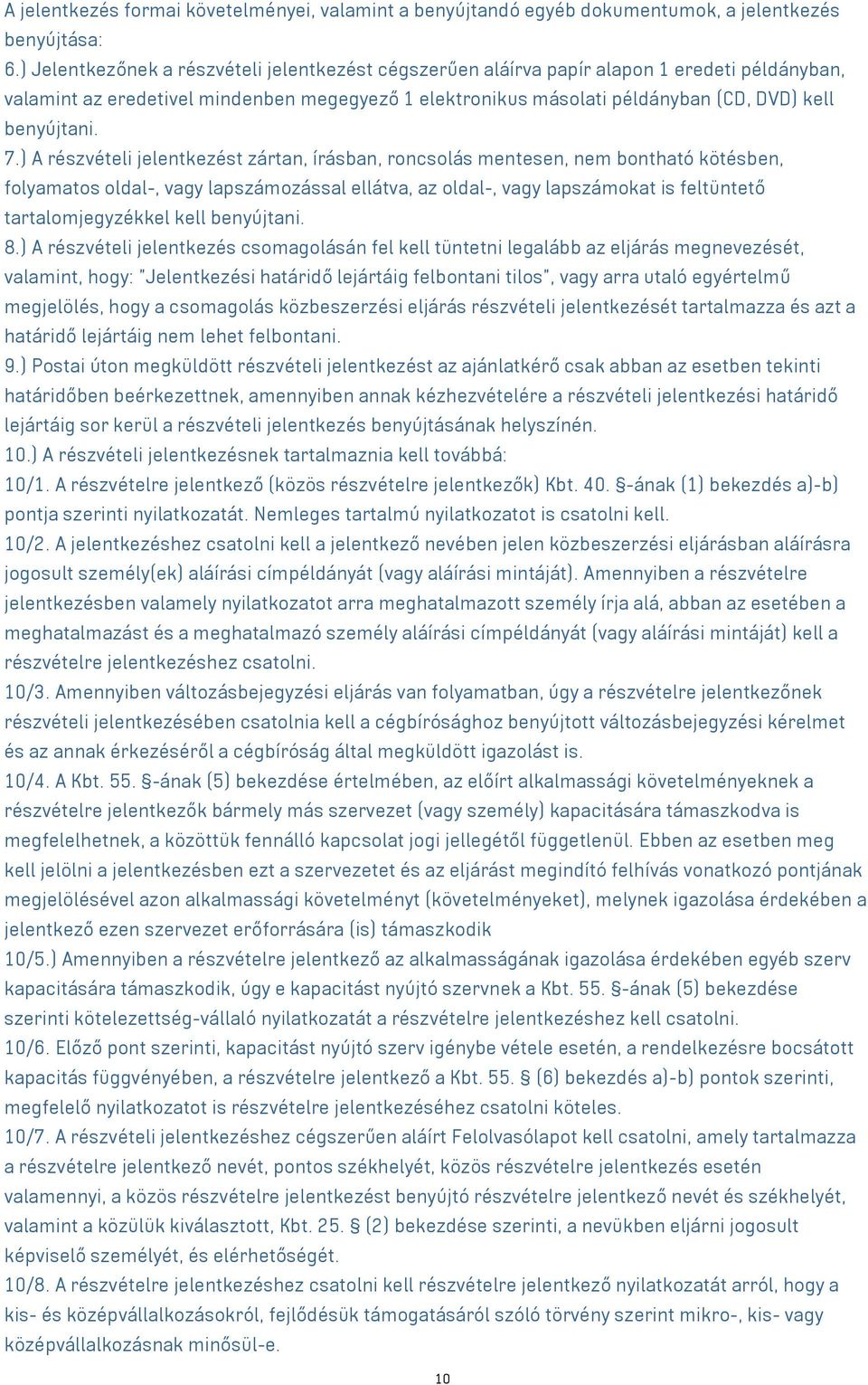 A jelentkezés formai követelményei, valamint a benyújtandó egyéb dokumentumok, a jelentkezés benyújtása:
6.) Jelentkezőnek a részvételi jelentkezést cégszerűen aláírva papír alapon 1 eredeti példányban, valamint az eredetivel mindenben megegyező 1 elektronikus másolati példányban (CD, DVD) kell benyújtani.
7.) A részvételi jelentkezést zártan, írásban, roncsolás mentesen, nem bontható kötésben, folyamatos oldal-, vagy lapszámozással ellátva, az oldal-, vagy lapszámokat is feltüntető tartalomjegyzékkel kell benyújtani.
8.) A részvételi jelentkezés csomagolásán fel kell tüntetni legalább az eljárás megnevezését, valamint, hogy: "Jelentkezési határidő lejártáig felbontani tilos", vagy arra utaló egyértelmű megjelölés, hogy a csomagolás közbeszerzési eljárás részvételi jelentkezését tartalmazza és azt a határidő lejártáig nem lehet felbontani.
9.) Postai úton megküldött részvételi jelentkezést az ajánlatkérő csak abban az esetben tekinti határidőben beérkezettnek, amennyiben annak kézhezvételére a részvételi jelentkezési határidő lejártáig sor kerül a részvételi jelentkezés benyújtásának helyszínén.
10.) A részvételi jelentkezésnek tartalmaznia kell továbbá:
10/1. A részvételre jelentkező (közös részvételre jelentkezők) Kbt. 40. §-ának (1) bekezdés a)-b) pontja szerinti nyilatkozatát. Nemleges tartalmú nyilatkozatot is csatolni kell.
10/2. A jelentkezéshez csatolni kell a jelentkező nevében jelen közbeszerzési eljárásban aláírásra jogosult személy(ek) aláírási címpéldányát (vagy aláírási mintáját). Amennyiben a részvételre jelentkezésben valamely nyilatkozatot arra meghatalmazott személy írja alá, abban az esetében a meghatalmazást és a meghatalmazó személy aláírási címpéldányát (vagy aláírási mintáját) kell a részvételre jelentkezéshez csatolni.
10/3. Amennyiben változásbejegyzési eljárás van folyamatban, úgy a részvételre jelentkezőnek részvételi jelentkezésében csatolnia kell a cégbírósághoz benyújtott változásbejegyzési kérelmet és az annak érkezéséről a cégbíróság által megküldött igazolást is.
10/4. A Kbt. 55. §-ának (5) bekezdése értelmében, az előírt alkalmassági követelményeknek a részvételre jelentkezők bármely más szervezet (vagy személy) kapacitására támaszkodva is megfelelhetnek, a közöttük fennálló kapcsolat jogi jellegétől függetlenül. Ebben az esetben meg kell jelölni a jelentkezésben ezt a szervezetet és az eljárást megindító felhívás vonatkozó pontjának megjelölésével azon alkalmassági követelményt (követelményeket), melynek igazolása érdekében a jelentkező ezen szervezet erőforrására (is) támaszkodik
10/5.) Amennyiben a részvételre jelentkező az alkalmasságának igazolása érdekében egyéb szerv kapacitására támaszkodik, úgy e kapacitást nyújtó szervnek a Kbt. 55. §-ának (5) bekezdése szerinti kötelezettség-vállaló nyilatkozatát a részvételre jelentkezéshez kell csatolni.
10/6. Előző pont szerinti, kapacitást nyújtó szerv igénybe vétele esetén, a rendelkezésre bocsátott kapacitás függvényében, a részvételre jelentkező a Kbt. 55. § (6) bekezdés a)-b) pontok szerinti, megfelelő nyilatkozatot is részvételre jelentkezéséhez csatolni köteles.
10/7. A részvételi jelentkezéshez cégszerűen aláírt Felolvasólapot kell csatolni, amely tartalmazza a részvételre jelentkező nevét, pontos székhelyét, közös részvételre jelentkezés esetén valamennyi, a közös részvételre jelentkezést benyújtó részvételre jelentkező nevét és székhelyét, valamint a közülük kiválasztott, Kbt. 25. § (2) bekezdése szerinti, a nevükben eljárni jogosult képviselő személyét, és elérhetőségét.
10/8. A részvételre jelentkezéshez csatolni kell részvételre jelentkező nyilatkozatát arról, hogy a kis- és középvállalkozásokról, fejlődésük támogatásáról szóló törvény szerint mikro-, kis- vagy középvállalkozásnak minősül-e.
10